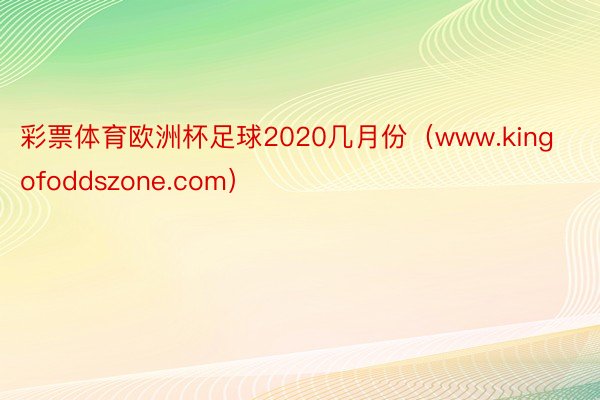 彩票体育欧洲杯足球2020几月份（www.kingofoddszone.com）